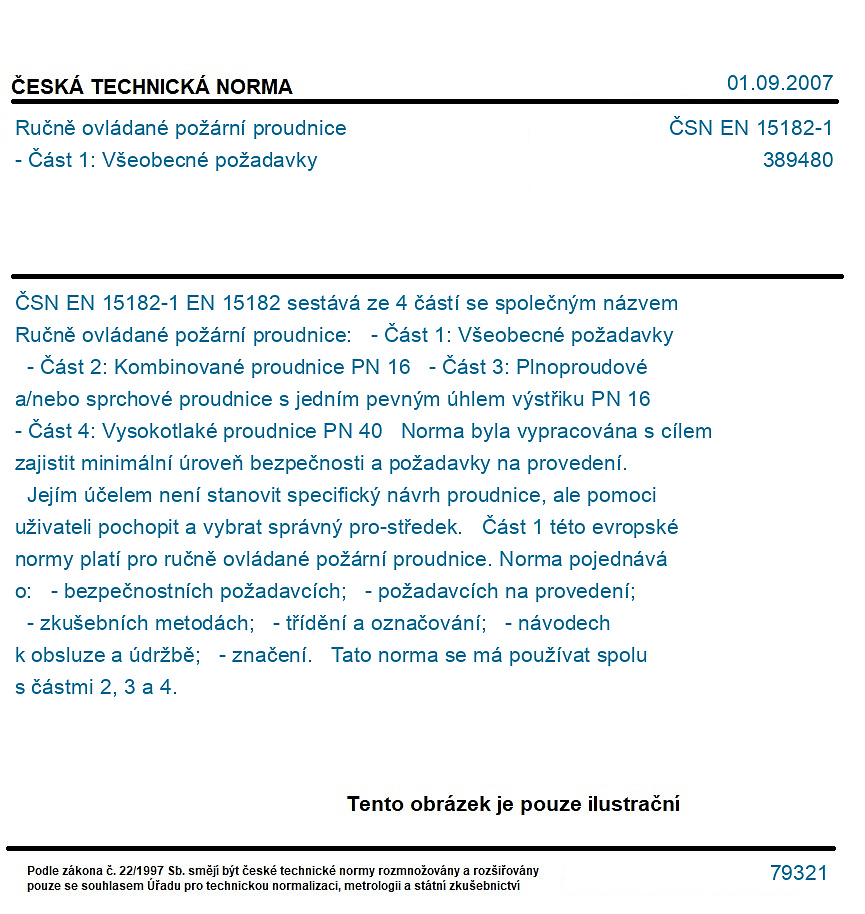 ČESKÁ TECHNICKÁ NORMA
01.09.2007

Ručně ovládané požární proudnice
- Část 1: Všeobecné požadavky

ČSN EN 15182-1
389480

ČSN EN 15182-1 EN 15182 sestává ze 4 částí se společným názvem Ručně ovládané požární proudnice: - Část 1: Všeobecné požadavky - Část 2: Kombinované proudnice PN 16 - Část 3: Plnoproudové a/nebo sprchové proudnice s jedním pevným úhlem výstřiku PN 16 - Část 4: Vysokotlaké proudnice PN 40 Norma byla vypracována s cílem zajistit minimální úroveň bezpečnosti a požadavky na provedení. Jejím účelem není stanovit specifický návrh proudnice, ale pomoci uživateli pochopit a vybrat správný pro-středek. Část 1 této evropské normy platí pro ručně ovládané požární proudnice. Norma pojednává o: - bezpečnostních požadavcích; - požadavcích na provedení; - zkušebních metodách; - třídění a označování; - návodech k obsluze a údržbě; - značení. Tato norma se má používat spolu s částmi 2, 3 a 4.

Tento obrázek je pouze ilustrační

Podle zákona č. 22/1997 Sb. smějí být české technické normy rozmnožovány a rozšiřovány pouze se souhlasem Úřadu pro technickou normalizaci, metrologii a státní zkušebnictví

79321